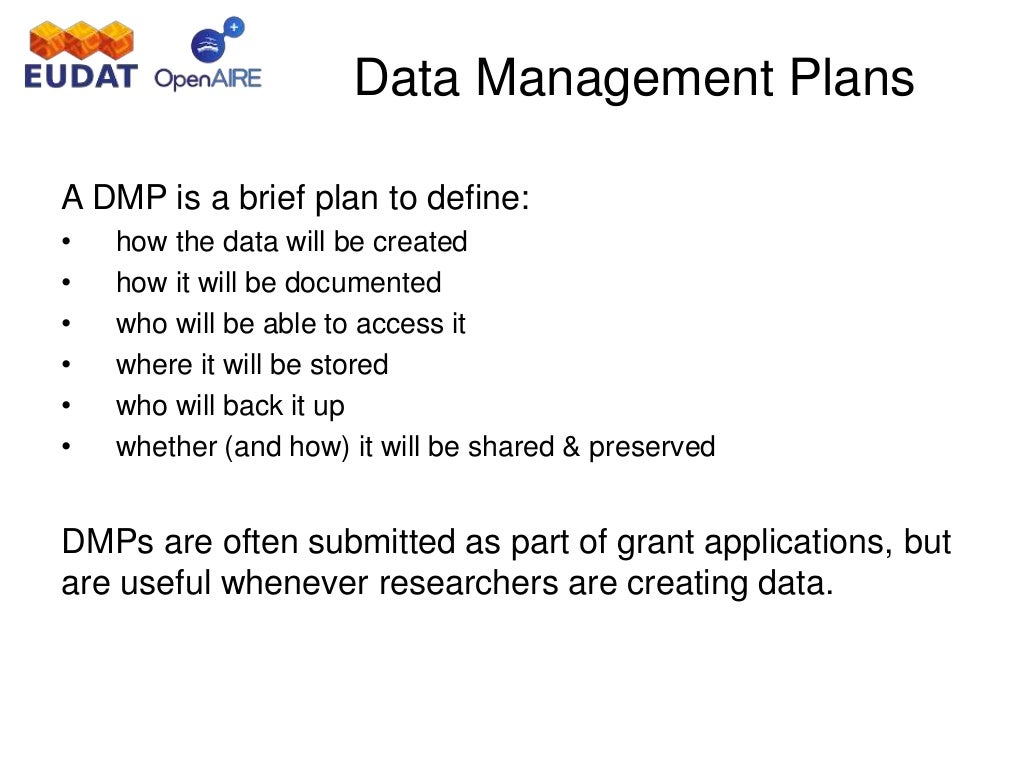 EUDAT OpenAIRE

Data Management Plans

A DMP is a brief plan to define:
• how the data will be created
• how it will be documented
• who will be able to access it
• where it will be stored
• who will back it up
• whether (and how) it will be shared & preserved

DMPs are often submitted as part of grant applications, but are useful whenever researchers are creating data.